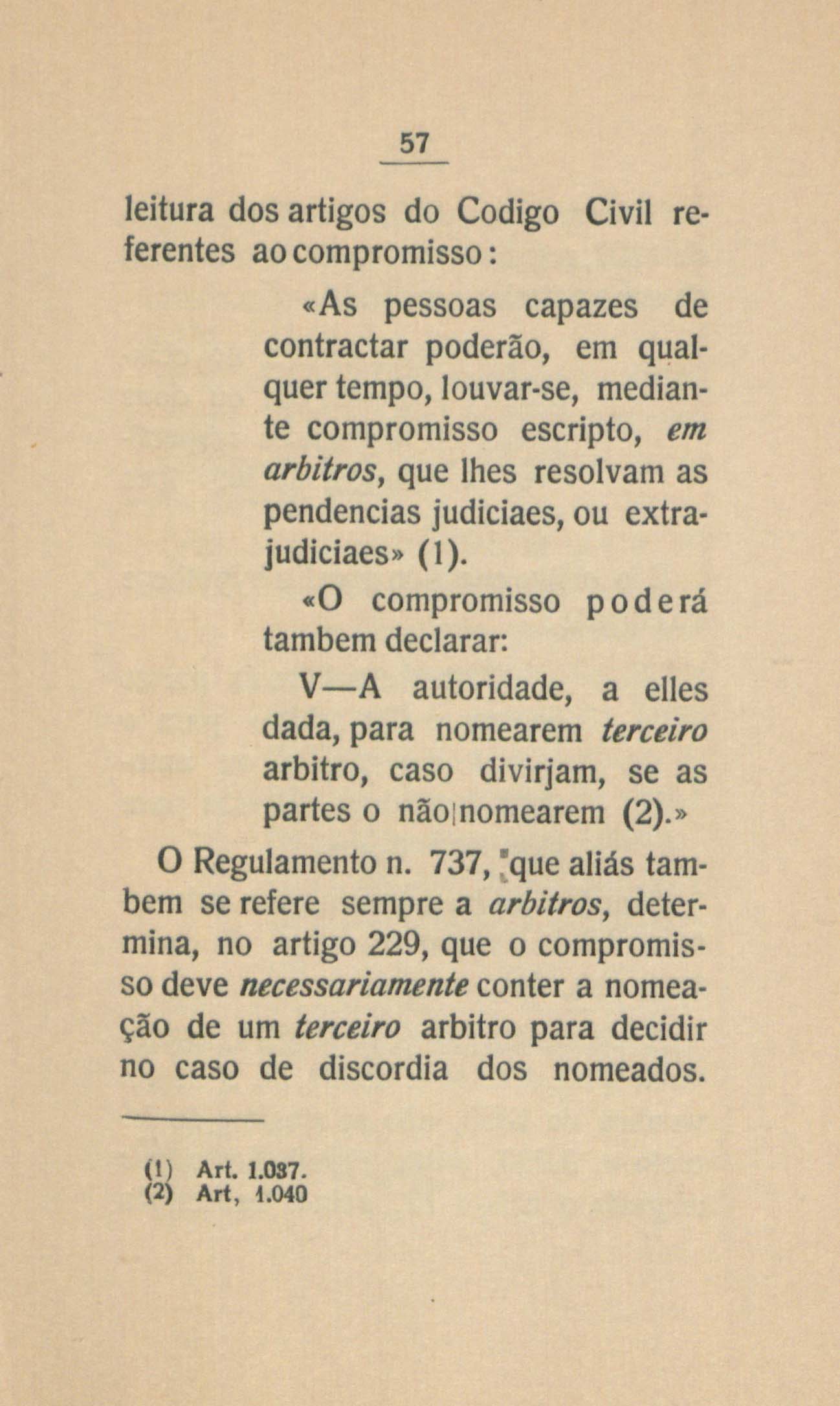 57

leitura dos artigos do Codigo Civil referentes ao compromisso:

«As pessoas capazes de contractar poderão, em qualquer tempo, louvar-se, mediante compromisso escripto, em arbitros, que lhes resolvam as pendencias judiciaes, ou extrajudiciaes» (1).

«O compromisso poderá tambem declarar:

V—A autoridade, a elles dada, para nomearem terceiro arbitro, caso divirjam, se as partes o não nomearem (2).»

O Regulamento n. 737, que aliás tambem se refere sempre a arbitros, determina, no artigo 229, que o compromisso deve necessariamente conter a nomeação de um terceiro arbitro para decidir no caso de discordia dos nomeados.

(1) Art. 1.037.
(2) Art, 1.040